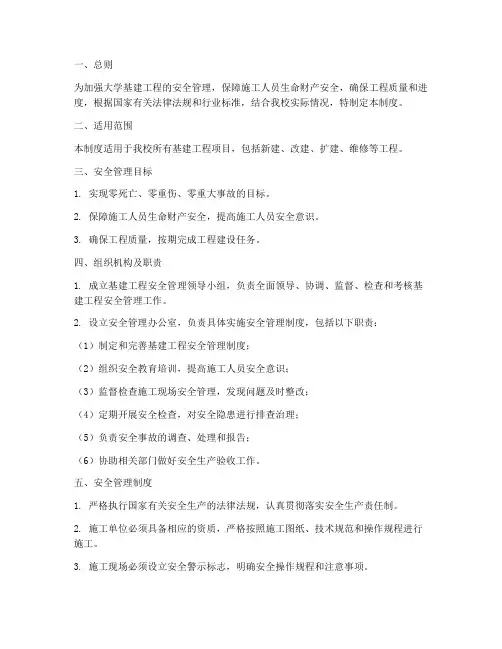 一、总则

为加强大学基建工程的安全管理，保障施工人员生命财产安全，确保工程质量和进度，根据国家有关法律法规和行业标准，结合我校实际情况，特制定本制度。

二、适用范围

本制度适用于我校所有基建工程项目，包括新建、改建、扩建、维修等工程。

三、安全管理目标

1. 实现零死亡、零重伤、零重大事故的目标。

2. 保障施工人员生命财产安全，提高施工人员安全意识。

3. 确保工程质量，按期完成工程建设任务。

四、组织机构及职责

1. 成立基建工程安全管理领导小组，负责全面领导、协调、监督、检查和考核基建工程安全管理工作。

2. 设立安全管理办公室，负责具体实施安全管理制度，包括以下职责：

（1）制定和完善基建工程安全管理制度；

（2）组织安全教育培训，提高施工人员安全意识；

（3）监督检查施工现场安全管理，发现问题及时整改；

（4）定期开展安全检查，对安全隐患进行排查治理；

（5）负责安全事故的调查、处理和报告；

（6）协助相关部门做好安全生产验收工作。

五、安全管理制度

1. 严格执行国家有关安全生产的法律法规，认真贯彻落实安全生产责任制。

2. 施工单位必须具备相应的资质，严格按照施工图纸、技术规范和操作规程进行施工。

3. 施工现场必须设立安全警示标志，明确安全操作规程和注意事项。